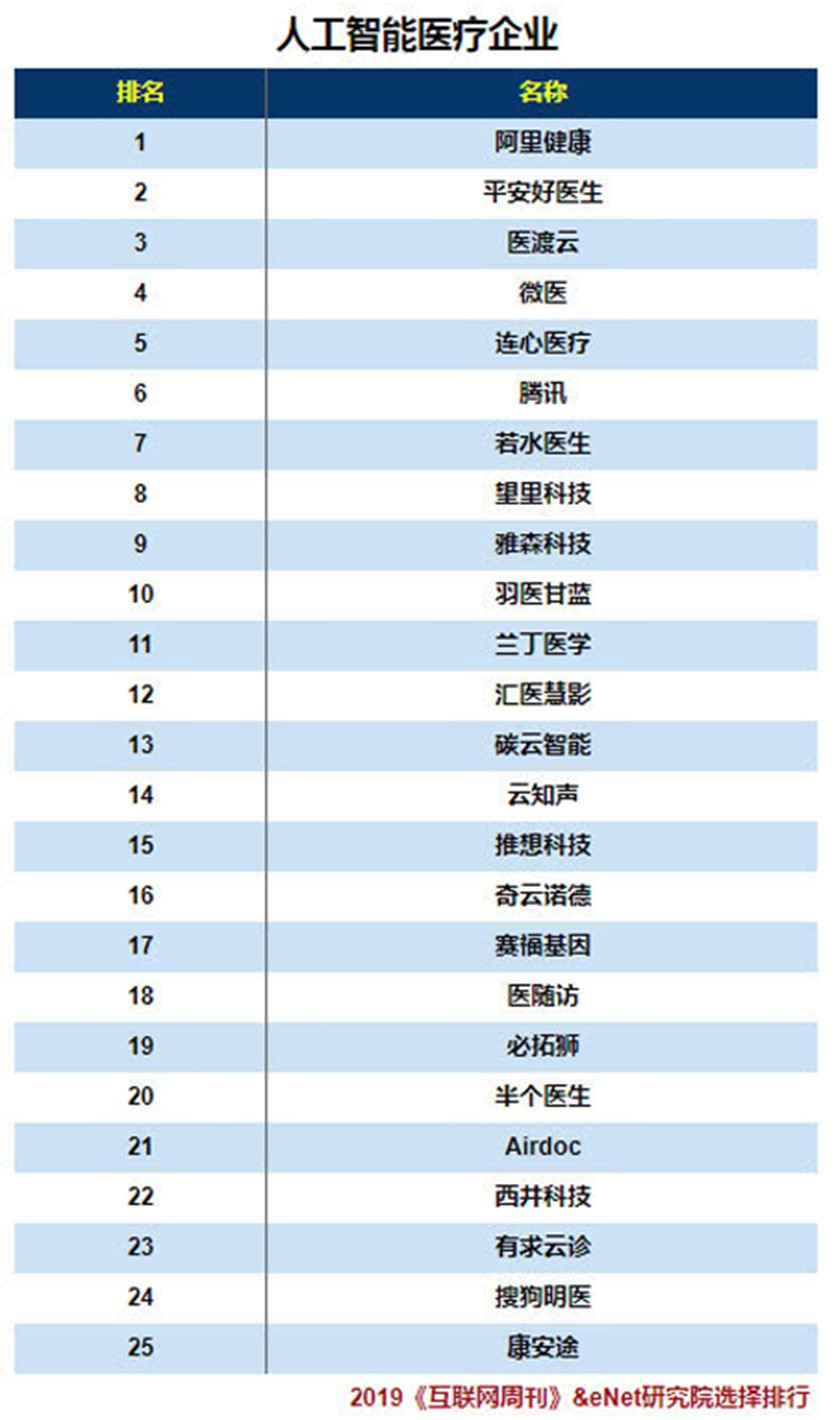 人工智能医疗企业

| 排名 | 名称 |
|---|---|
| 1 | 阿里健康 |
| 2 | 平安好医生 |
| 3 | 医渡云 |
| 4 | 微医 |
| 5 | 连心医疗 |
| 6 | 腾讯 |
| 7 | 若水医生 |
| 8 | 望里科技 |
| 9 | 雅森科技 |
| 10 | 羽医甘蓝 |
| 11 | 兰丁医学 |
| 12 | 汇医慧影 |
| 13 | 碳云智能 |
| 14 | 云知声 |
| 15 | 推想科技 |
| 16 | 奇云诺德 |
| 17 | 赛福基因 |
| 18 | 医随访 |
| 19 | 必拓狮 |
| 20 | 半个医生 |
| 21 | Airdoc |
| 22 | 西井科技 |
| 23 | 有求云诊 |
| 24 | 搜狗明医 |
| 25 | 康安途 |

2019《互联网周刊》&eNet研究院选择排行